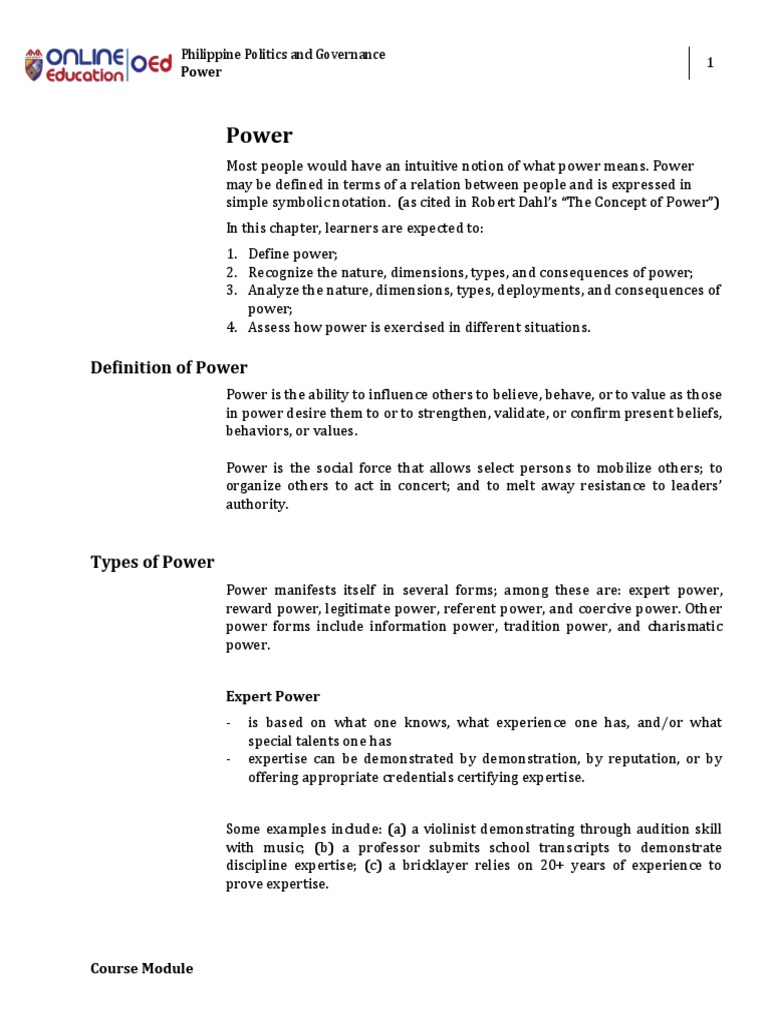 ONLINE Education OEd

Philippine Politics and Governance
Power

1

Power

Most people would have an intuitive notion of what power means. Power may be defined in terms of a relation between people and is expressed in simple symbolic notation. (as cited in Robert Dahl's "The Concept of Power")

In this chapter, learners are expected to:

1. Define power;
2. Recognize the nature, dimensions, types, and consequences of power;
3. Analyze the nature, dimensions, types, deployments, and consequences of power;
4. Assess how power is exercised in different situations.

Definition of Power

Power is the ability to influence others to believe, behave, or to value as those in power desire them to or to strengthen, validate, or confirm present beliefs, behaviors, or values.

Power is the social force that allows select persons to mobilize others; to organize others to act in concert; and to melt away resistance to leaders' authority.

Types of Power

Power manifests itself in several forms; among these are: expert power, reward power, legitimate power, referent power, and coercive power. Other power forms include information power, tradition power, and charismatic power.

Expert Power

- is based on what one knows, what experience one has, and/or what special talents one has
- expertise can be demonstrated by demonstration, by reputation, or by offering appropriate credentials certifying expertise.

Some examples include: (a) a violinist demonstrating through audition skill with music; (b) a professor submits school transcripts to demonstrate discipline expertise; (c) a bricklayer relies on 20+ years of experience to prove expertise.

Course Module